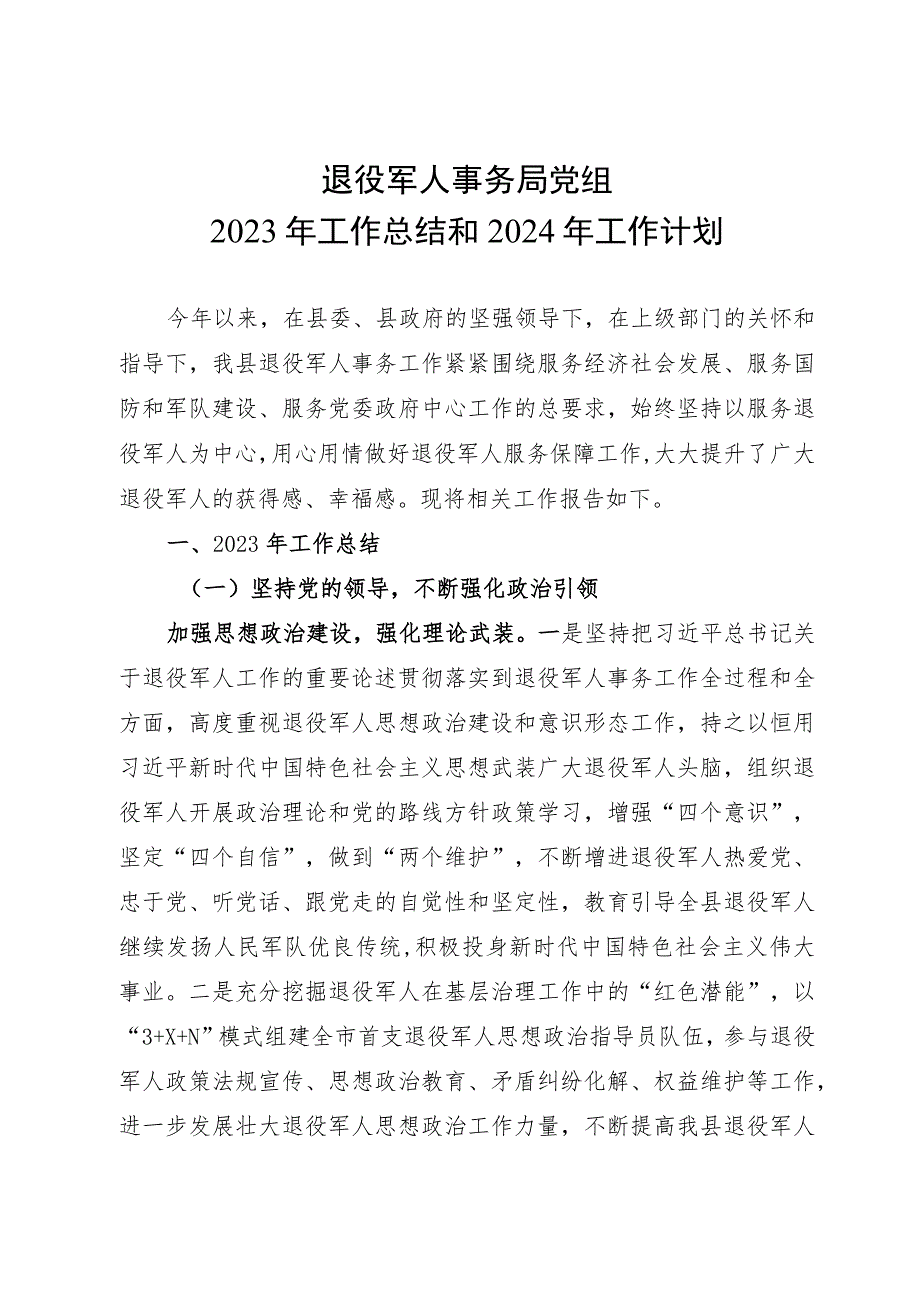 退役军人事务局党组
2023年工作总结和2024年工作计划

今年以来，在县委、县政府的坚强领导下，在上级部门的关怀和指导下，我县退役军人事务工作紧紧围绕服务经济社会发展、服务国防和军队建设、服务党委政府中心工作的总要求，始终坚持以服务退役军人为中心，用心用情做好退役军人服务保障工作，大大提升了广大退役军人的获得感、幸福感。现将相关工作报告如下。

一、2023年工作总结

（一）坚持党的领导，不断强化政治引领

加强思想政治建设，强化理论武装。一是坚持把习近平总书记关于退役军人工作的重要论述贯彻落实到退役军人事务工作全过程和全方面，高度重视退役军人思想政治建设和意识形态工作，持之以恒用习近平新时代中国特色社会主义思想武装广大退役军人头脑，组织退役军人开展政治理论和党的路线方针政策学习，增强“四个意识”，坚定“四个自信”，做到“两个维护”，不断增进退役军人热爱党、忠于党、听党话、跟党走的自觉性和坚定性，教育引导全县退役军人继续发扬人民军队优良传统，积极投身新时代中国特色社会主义伟大事业。二是充分挖掘退役军人在基层治理工作中的“红色潜能”，以“3+X+N”模式组建全市首支退役军人思想政治指导员队伍，参与退役军人政策法规宣传、思想政治教育、矛盾纠纷化解、权益维护等工作，进一步发展壮大退役军人思想政治工作力量，不断提高我县退役军人